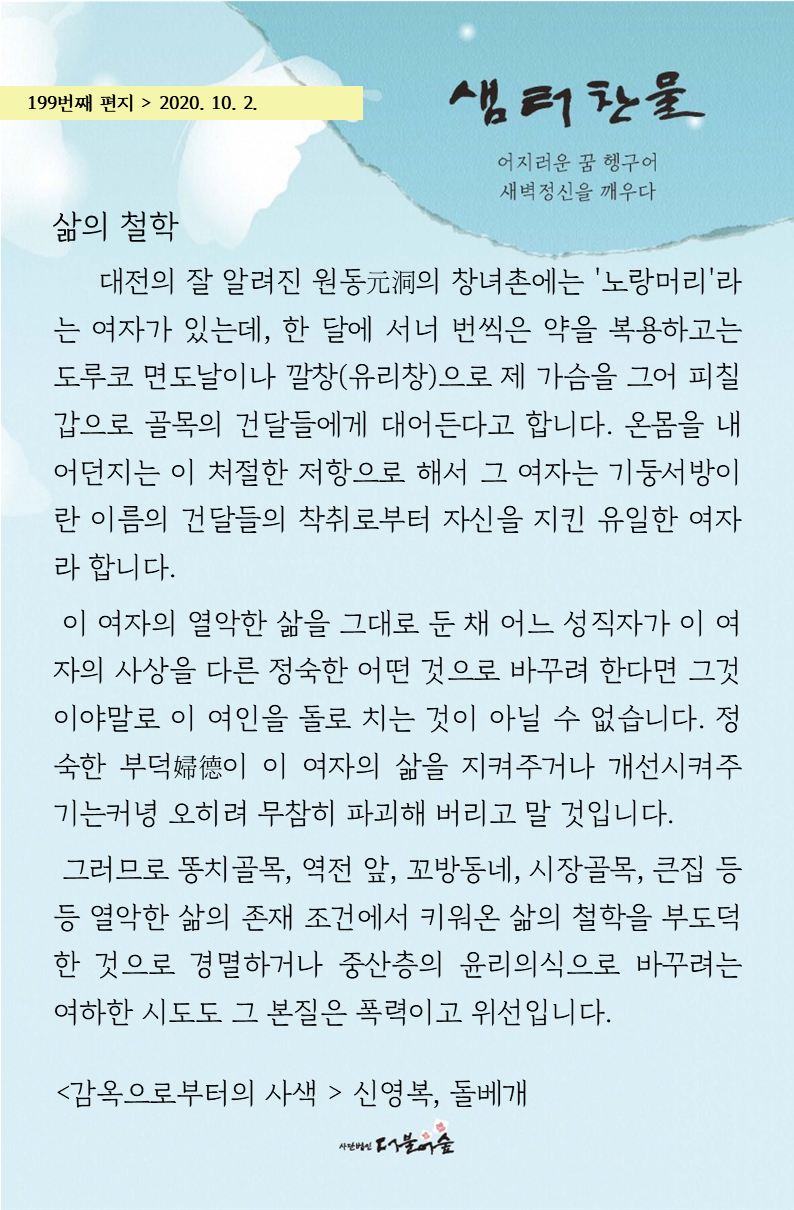 199번째 편지 > 2020. 10. 2.

샘터찬물

어지러운 꿈 헹구어
새벽정신을 깨우다

삶의 철학

대전의 잘 알려진 원동元洞의 창녀촌에는 '노랑머리'라는 여자가 있는데, 한 달에 서너 번씩은 약을 복용하고는 도루코 면도날이나 깔창(유리창)으로 제 가슴을 그어 피칠갑으로 골목의 건달들에게 대어든다고 합니다. 온몸을 내어던지는 이 처절한 저항으로 해서 그 여자는 기둥서방이란 이름의 건달들의 착취로부터 자신을 지킨 유일한 여자라 합니다.

이 여자의 열악한 삶을 그대로 둔 채 어느 성직자가 이 여자의 사상을 다른 정숙한 어떤 것으로 바꾸려 한다면 그것이야말로 이 여인을 돌로 치는 것이 아닐 수 없습니다. 정숙한 부덕婦德이 이 여자의 삶을 지켜주거나 개선시켜주기는커녕 오히려 무참히 파괴해 버리고 말 것입니다.

그러므로 똥치골목, 역전 앞, 꼬방동네, 시장골목, 큰집 등등 열악한 삶의 존재 조건에서 키워온 삶의 철학을 부도덕한 것으로 경멸하거나 중산층의 윤리의식으로 바꾸려는 여하한 시도도 그 본질은 폭력이고 위선입니다.

<감옥으로부터의 사색 > 신영복, 돌베개

사단법인 더불어숲